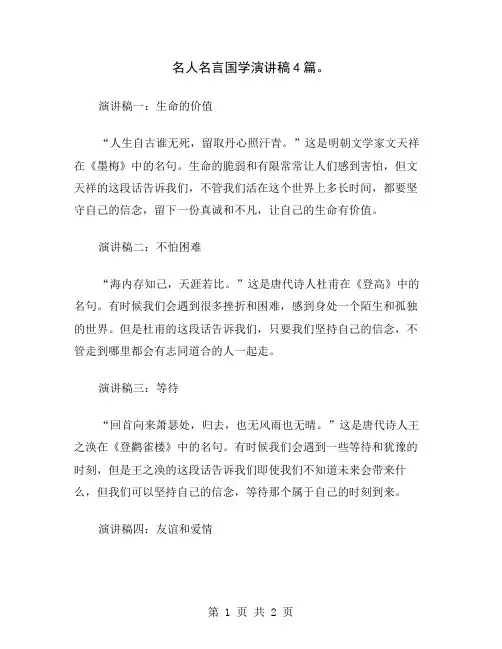 名人名言国学演讲稿4篇。

演讲稿一：生命的价值

“人生自古谁无死，留取丹心照汗青。”这是明朝文学家文天祥在《墨梅》中的名句。生命的脆弱和有限常常让人们感到害怕，但文天祥的这段话告诉我们，不管我们活在这个世界上多长时间，都要坚守自己的信念，留下一份真诚和不凡，让自己的生命有价值。

演讲稿二：不怕困难

“海内存知己，天涯若比。”这是唐代诗人杜甫在《登高》中的名句。有时候我们会遇到很多挫折和困难，感到身处一个陌生和孤独的世界。但是杜甫的这段话告诉我们，只要我们坚持自己的信念，不管走到哪里都会有志同道合的人一起走。

演讲稿三：等待

“回首向来萧瑟处，归去，也无风雨也无晴。”这是唐代诗人王之涣在《登鹳雀楼》中的名句。有时候我们会遇到一些等待和犹豫的时刻，但是王之涣的这段话告诉我们即使我们不知道未来会带来什么，但我们可以坚持自己的信念，等待那个属于自己的时刻到来。

演讲稿四：友谊和爱情

第 1 页 共 2 页